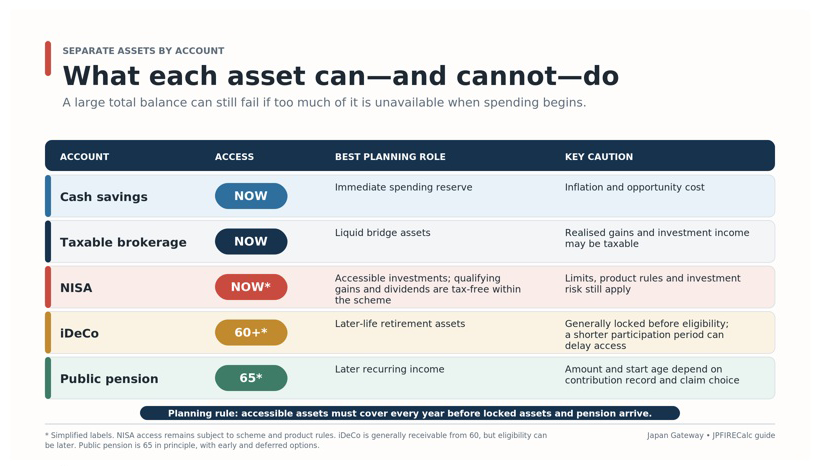 SEPARATE ASSETS BY ACCOUNT

What each asset can—and cannot—do

A large total balance can still fail if too much of it is unavailable when spending begins.

| ACCOUNT | ACCESS | BEST PLANNING ROLE | KEY CAUTION |
|---|---|---|---|
| Cash savings | NOW | Immediate spending reserve | Inflation and opportunity cost |
| Taxable brokerage | NOW | Liquid bridge assets | Realised gains and investment income may be taxable |
| NISA | NOW* | Accessible investments; qualifying gains and dividends are tax-free within the scheme | Limits, product rules and investment risk still apply |
| iDeCo | 60+* | Later-life retirement assets | Generally locked before eligibility; a shorter participation period can delay access |
| Public pension | 65* | Later recurring income | Amount and start age depend on contribution record and claim choice |

Planning rule: accessible assets must cover every year before locked assets and pension arrive.

* Simplified labels. NISA access remains subject to scheme and product rules. iDeCo is generally receivable from 60, but eligibility can be later. Public pension is 65 in principle, with early and deferred options.

Japan Gateway • JPFIRECalc guide